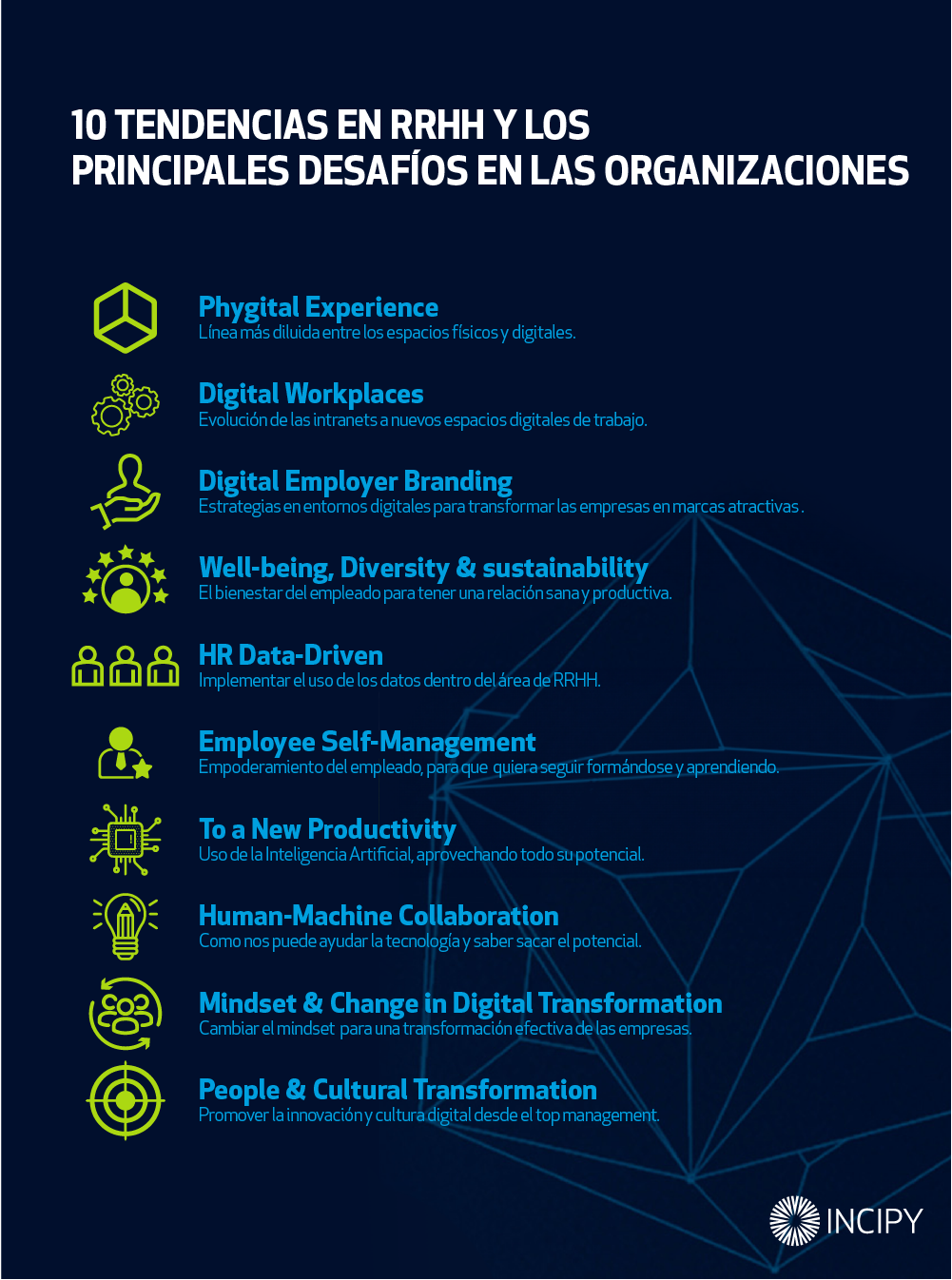 10 TENDENCIAS EN RRHH Y LOS PRINCIPALES DESAFÍOS EN LAS ORGANIZACIONES

Phygital Experience
Línea más diluida entre los espacios físicos y digitales.

Digital Workplaces
Evolución de las intranets a nuevos espacios digitales de trabajo.

Digital Employer Branding
Estrategias en entornos digitales para transformar las empresas en marcas atractivas .

Well-being, Diversity & sustainability
El bienestar del empleado para tener una relación sana y productiva.

HR Data-Driven
Implementar el uso de los datos dentro del área de RRHH.

Employee Self-Management
Empoderamiento del empleado, para que quiera seguir formándose y aprendiendo.

To a New Productivity
Uso de la Inteligencia Artificial, aprovechando todo su potencial.

Human-Machine Collaboration
Como nos puede ayudar la tecnología y saber sacar el potencial.

Mindset & Change in Digital Transformation
Cambiar el mindset para una transformación efectiva de las empresas.

People & Cultural Transformation
Promover la innovación y cultura digital desde el top management.

INCIPY